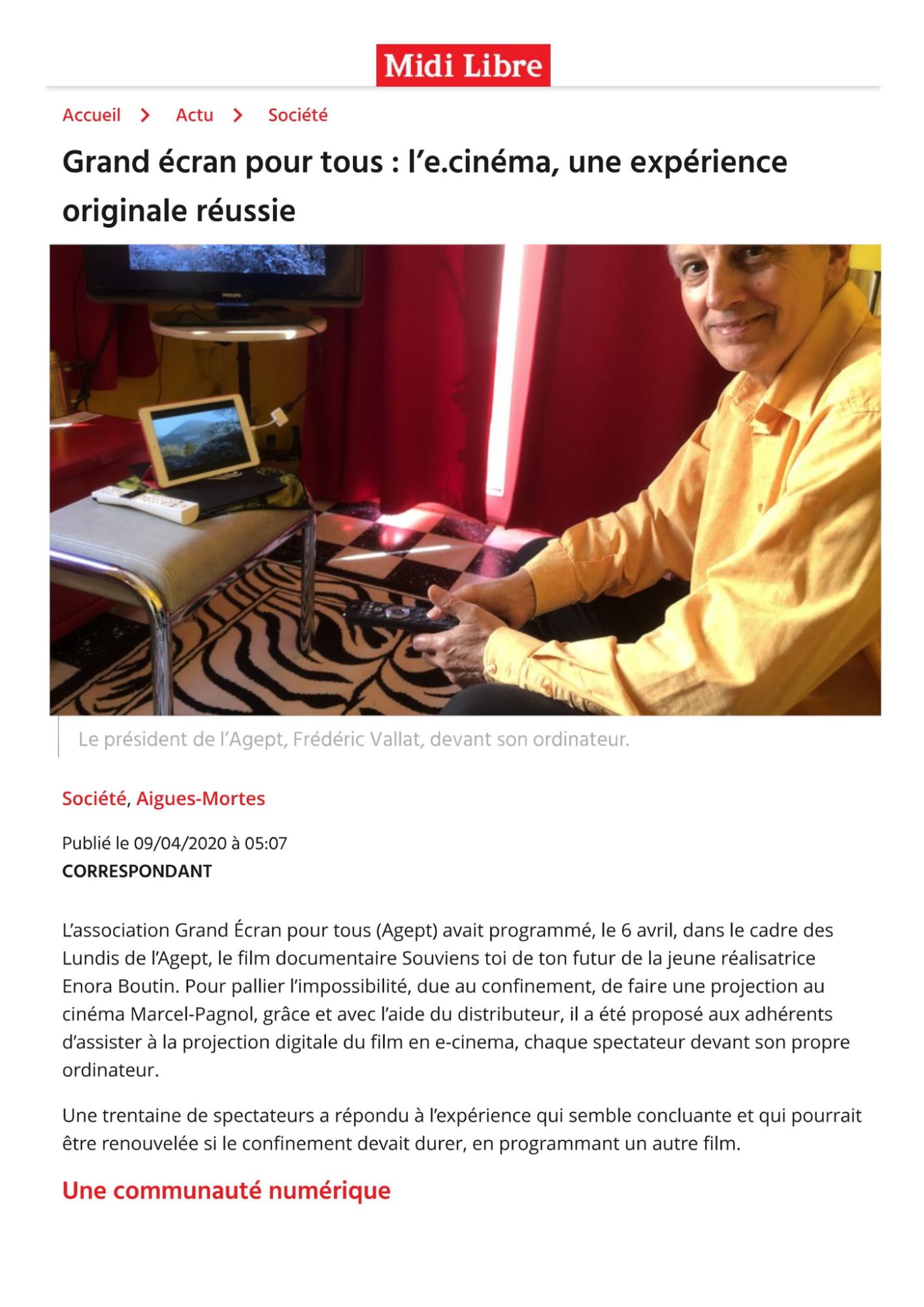 Midi Libre

Accueil > Actu > Société

Grand écran pour tous : l'e.cinéma, une expérience originale réussie

PHILIPS

Le président de l'Agept, Frédéric Vallat, devant son ordinateur.

Société, Aigues-Mortes

Publié le 09/04/2020 à 05:07
CORRESPONDANT

L'association Grand Écran pour tous (Agept) avait programmé, le 6 avril, dans le cadre des Lundis de l'Agept, le film documentaire Souviens toi de ton futur de la jeune réalisatrice Enora Boutin. Pour pallier l'impossibilité, due au confinement, de faire une projection au cinéma Marcel-Pagnol, grâce et avec l'aide du distributeur, il a été proposé aux adhérents d'assister à la projection digitale du film en e-cinema, chaque spectateur devant son propre ordinateur.

Une trentaine de spectateurs a répondu à l'expérience qui semble concluante et qui pourrait être renouvelée si le confinement devait durer, en programmant un autre film.

Une communauté numérique